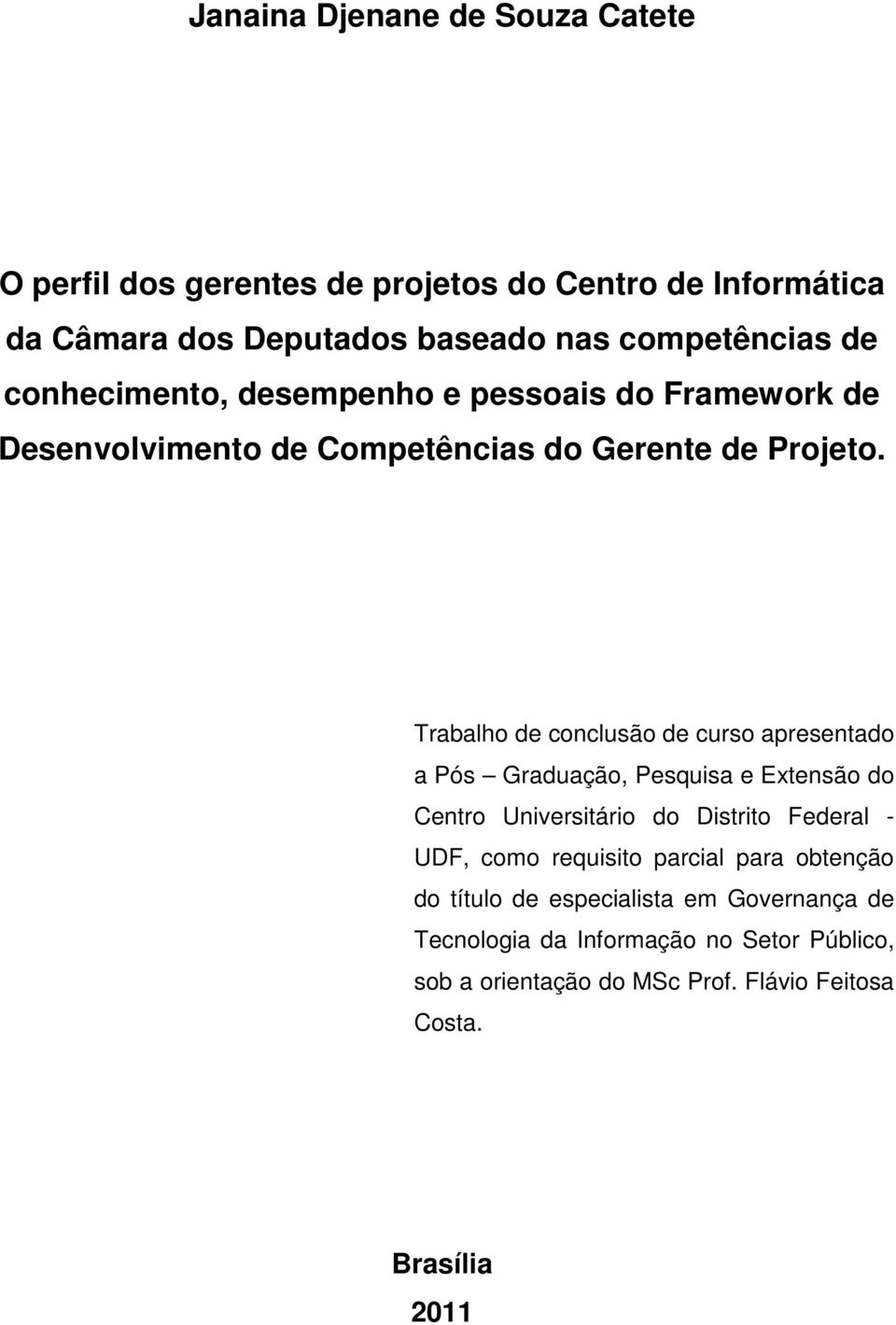 Janaina Djenane de Souza Catete

O perfil dos gerentes de projetos do Centro de Informática da Câmara dos Deputados baseado nas competências de conhecimento, desempenho e pessoais do Framework de Desenvolvimento de Competências do Gerente de Projeto.

Trabalho de conclusão de curso apresentado a Pós – Graduação, Pesquisa e Extensão do Centro Universitário do Distrito Federal - UDF, como requisito parcial para obtenção do título de especialista em Governança de Tecnologia da Informação no Setor Público, sob a orientação do MSc Prof. Flávio Feitosa Costa.

Brasília

2011